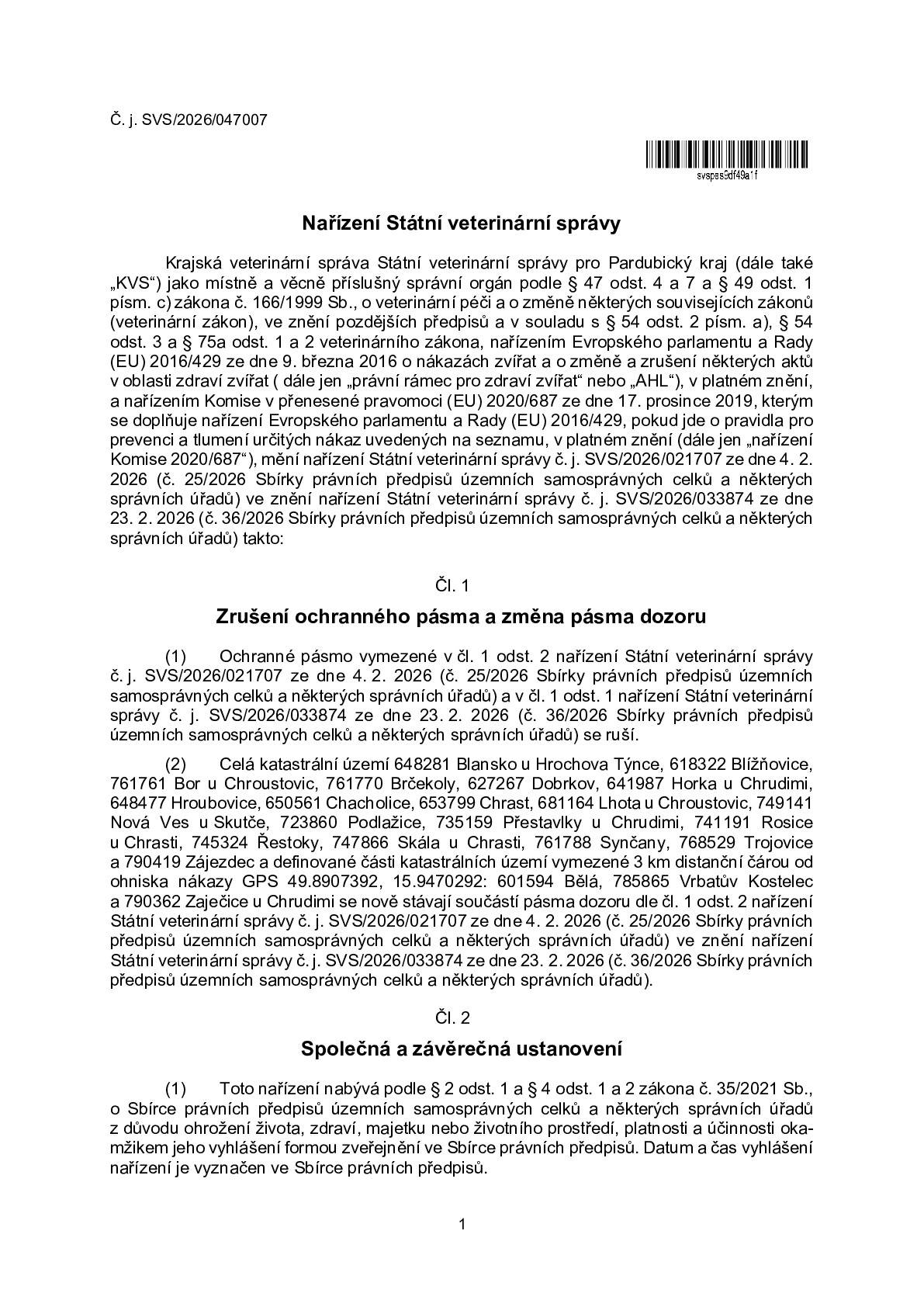 Č. j. SVS/2026/047007

svspes9df49a1f

Nařízení Státní veterinární správy

Krajská veterinární správa Státní veterinární správy pro Pardubický kraj (dále také „KVS“) jako místně a věcně příslušný správní orgán podle § 47 odst. 4 a 7 a § 49 odst. 1 písm. c) zákona č. 166/1999 Sb., o veterinární péči a o změně některých souvisejících zákonů (veterinární zákon), ve znění pozdějších předpisů a v souladu s § 54 odst. 2 písm. a), § 54 odst. 3 a § 75a odst. 1 a 2 veterinárního zákona, nařízením Evropského parlamentu a Rady (EU) 2016/429 ze dne 9. března 2016 o nákazách zvířat a o změně a zrušení některých aktů v oblasti zdraví zvířat ( dále jen „právní rámec pro zdraví zvířat“ nebo „AHL“), v platném znění, a nařízením Komise v přenesené pravomoci (EU) 2020/687 ze dne 17. prosince 2019, kterým se doplňuje nařízení Evropského parlamentu a Rady (EU) 2016/429, pokud jde o pravidla pro prevenci a tlumení určitých nákaz uvedených na seznamu, v platném znění (dále jen „nařízení Komise 2020/687“), mění nařízení Státní veterinární správy č. j. SVS/2026/021707 ze dne 4. 2. 2026 (č. 25/2026 Sbírky právních předpisů územních samosprávných celků a některých správních úřadů) ve znění nařízení Státní veterinární správy č. j. SVS/2026/033874 ze dne 23. 2. 2026 (č. 36/2026 Sbírky právních předpisů územních samosprávných celků a některých správních úřadů) takto:

Čl. 1

Zrušení ochranného pásma a změna pásma dozoru

(1) Ochranné pásmo vymezené v čl. 1 odst. 2 nařízení Státní veterinární správy č. j. SVS/2026/021707 ze dne 4. 2. 2026 (č. 25/2026 Sbírky právních předpisů územních samosprávných celků a některých správních úřadů) a v čl. 1 odst. 1 nařízení Státní veterinární správy č. j. SVS/2026/033874 ze dne 23. 2. 2026 (č. 36/2026 Sbírky právních předpisů územních samosprávných celků a některých správních úřadů) se ruší.

(2) Celá katastrální území 648281 Blansko u Hrochova Týnce, 618322 Blížňovice, 761761 Bor u Chroustovic, 761770 Brčekoly, 627267 Dobrkov, 641987 Horka u Chrudimi, 648477 Hroubovice, 650561 Chacholice, 653799 Chrast, 681164 Lhota u Chroustovic, 749141 Nová Ves u Skutče, 723860 Podlažice, 735159 Přestavlky u Chrudimi, 741191 Rosice u Chrasti, 745324 Řestoky, 747866 Skála u Chrasti, 761788 Synčany, 768529 Trojovice a 790419 Zájezdec a definované části katastrálních území vymezené 3 km distanční čárou od ohniska nákazy GPS 49.8907392, 15.9470292: 601594 Bělá, 785865 Vrbatův Kostelec a 790362 Zaječice u Chrudimi se nově stávají součástí pásma dozoru dle čl. 1 odst. 2 nařízení Státní veterinární správy č. j. SVS/2026/021707 ze dne 4. 2. 2026 (č. 25/2026 Sbírky právních předpisů územních samosprávných celků a některých správních úřadů) ve znění nařízení Státní veterinární správy č. j. SVS/2026/033874 ze dne 23. 2. 2026 (č. 36/2026 Sbírky právních předpisů územních samosprávných celků a některých správních úřadů).

Čl. 2

Společná a závěrečná ustanovení

(1) Toto nařízení nabývá podle § 2 odst. 1 a § 4 odst. 1 a 2 zákona č. 35/2021 Sb., o Sbírce právních předpisů územních samosprávných celků a některých správních úřadů z důvodu ohrožení života, zdraví, majetku nebo životního prostředí, platnosti a účinnosti okamžikem jeho vyhlášení formou zveřejnění ve Sbírce právních předpisů. Datum a čas vyhlášení nařízení je vyznačen ve Sbírce právních předpisů.

1